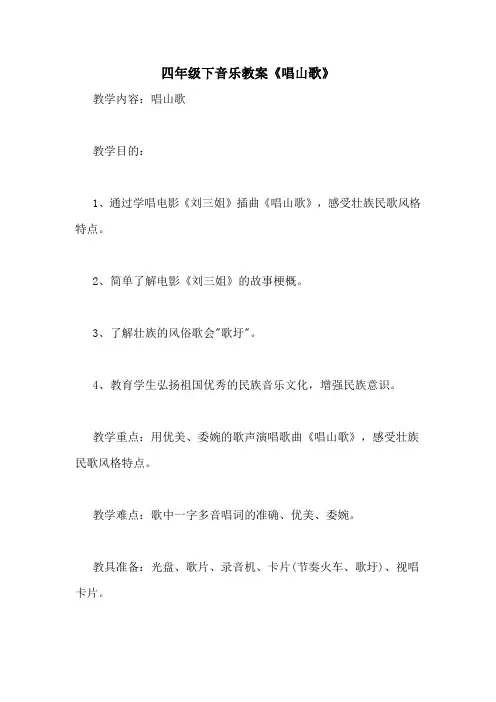 四年级下音乐教案《唱山歌》

教学内容：唱山歌

教学目的：

1、通过学唱电影《刘三姐》插曲《唱山歌》，感受壮族民歌风格特点。

2、简单了解电影《刘三姐》的故事梗概。

3、了解壮族的风俗歌会"歌圩"。

4、教育学生弘扬祖国优秀的民族音乐文化，增强民族意识。

教学重点：用优美、委婉的歌声演唱歌曲《唱山歌》，感受壮族民歌风格特点。

教学难点：歌中一字多音唱词的准确、优美、委婉。

教具准备：光盘、歌片、录音机、卡片（节奏火车、歌圩）、视唱卡片。